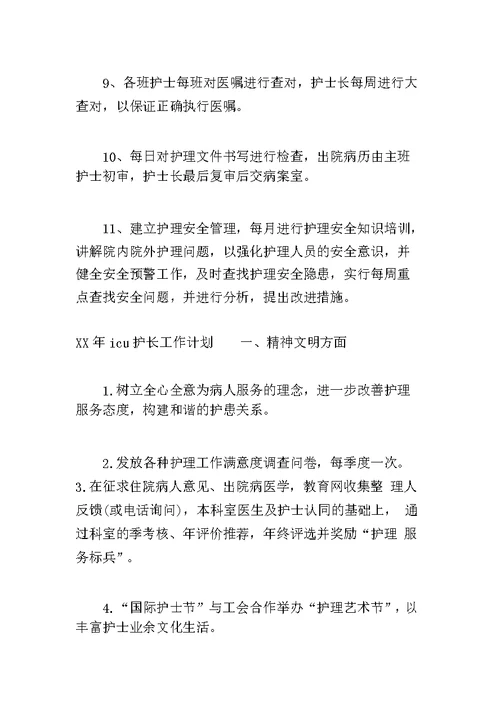 9、各班护士每班对医嘱进行查对，护士长每周进行大查对，以保证正确执行医嘱。

10、每日对护理文件书写进行检查，出院病历由主班护士初审，护士长最后复审后交病案室。

11、建立护理安全管理，每月进行护理安全知识培训，讲解院内院外护理问题，以强化护理人员的安全意识，并健全安全预警工作，及时查找护理安全隐患，实行每周重点查找安全问题，并进行分析，提出改进措施。

XX 年 icu 护长工作计划　　一、精神文明方面

1.树立全心全意为病人服务的理念，进一步改善护理服务态度，构建和谐的护患关系。

2.发放各种护理工作满意度调查问卷，每季度一次。3.在征求住院病人意见、出院病医学，教育网收集整 理人反馈(或电话询问)，本科室医生及护士认同的基础上， 通过科室的季考核、年评价推荐，年终评选并奖励“护理 服务标兵”。

4.“国际护士节”与工会合作举办“护理艺术节”，以丰富护士业余文化生活。